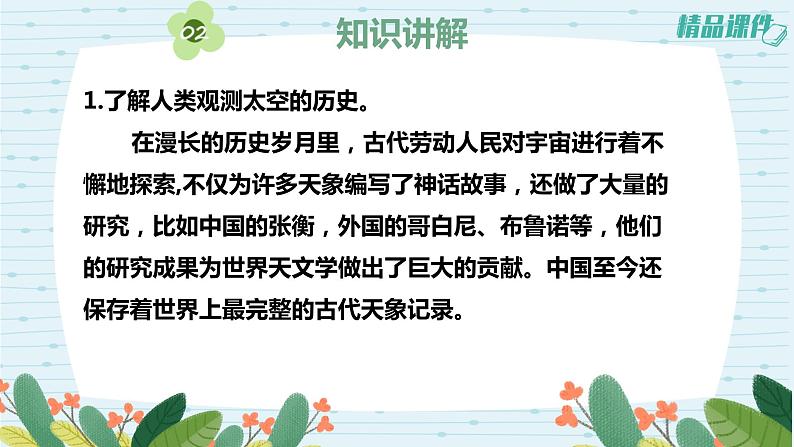 02

知识讲解

精品课件

1.了解人类观测太空的历史。

在漫长的历史岁月里，古代劳动人民对宇宙进行着不懈地探索,不仅为许多天象编写了神话故事，还做了大量的研究，比如中国的张衡，外国的哥白尼、布鲁诺等，他们的研究成果为世界天文学做出了巨大的贡献。中国至今还保存着世界上最完整的古代天象记录。